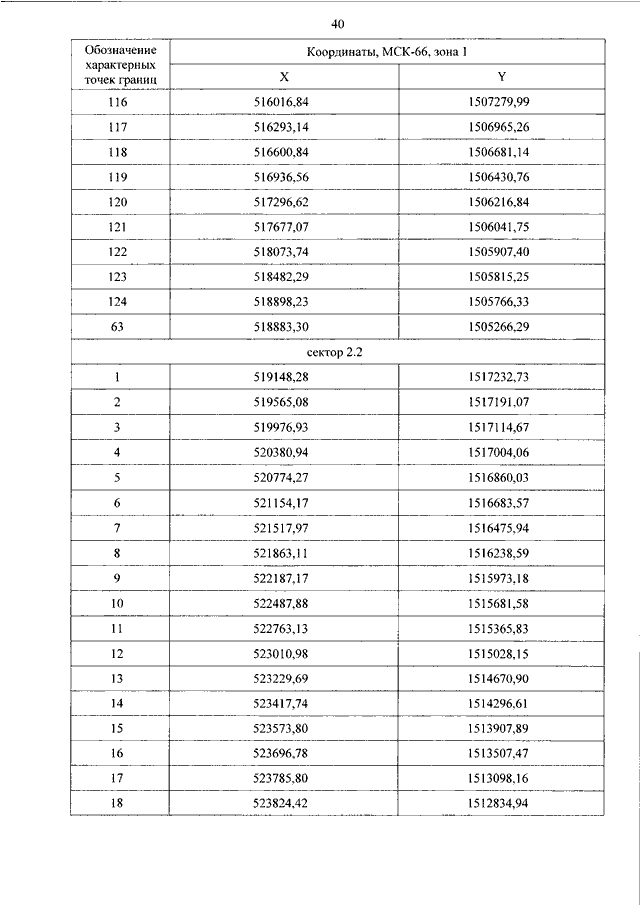 40

| Обозначение характерных точек границ | Координаты, МСК-66, зона 1 | |
|---|---|---|
| | X | Y |
| 116 | 516016,84 | 1507279,99 |
| 117 | 516293,14 | 1506965,26 |
| 118 | 516600,84 | 1506681,14 |
| 119 | 516936,56 | 1506430,76 |
| 120 | 517296,62 | 1506216,84 |
| 121 | 517677,07 | 1506041,75 |
| 122 | 518073,74 | 1505907,40 |
| 123 | 518482,29 | 1505815,25 |
| 124 | 518898,23 | 1505766,33 |
| 63 | 518883,30 | 1505266,29 |
| сектор 2.2 | | |
| 1 | 519148,28 | 1517232,73 |
| 2 | 519565,08 | 1517191,07 |
| 3 | 519976,93 | 1517114,67 |
| 4 | 520380,94 | 1517004,06 |
| 5 | 520774,27 | 1516860,03 |
| 6 | 521154,17 | 1516683,57 |
| 7 | 521517,97 | 1516475,94 |
| 8 | 521863,11 | 1516238,59 |
| 9 | 522187,17 | 1515973,18 |
| 10 | 522487,88 | 1515681,58 |
| 11 | 522763,13 | 1515365,83 |
| 12 | 523010,98 | 1515028,15 |
| 13 | 523229,69 | 1514670,90 |
| 14 | 523417,74 | 1514296,61 |
| 15 | 523573,80 | 1513907,89 |
| 16 | 523696,78 | 1513507,47 |
| 17 | 523785,80 | 1513098,16 |
| 18 | 523824,42 | 1512834,94 |